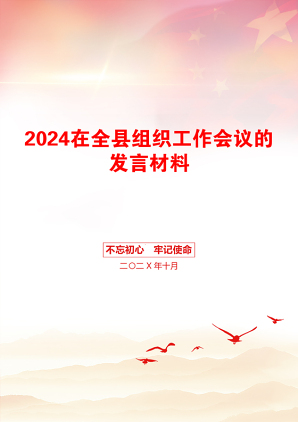 2024在全县组织工作会议的发言材料

不忘初心　牢记使命

二〇二X年十月